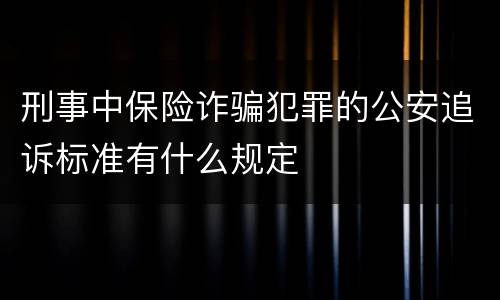 刑事中保险诈骗犯罪的公安追诉标准有什么规定